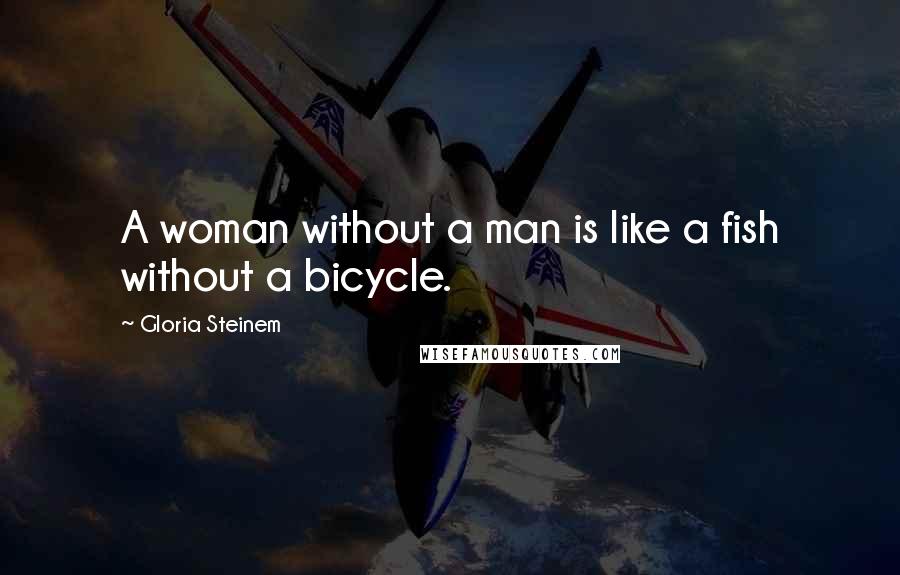 A woman without a man is like a fish without a bicycle.

~ Gloria Steinem

WISEFAMOUSQUOTES.COM